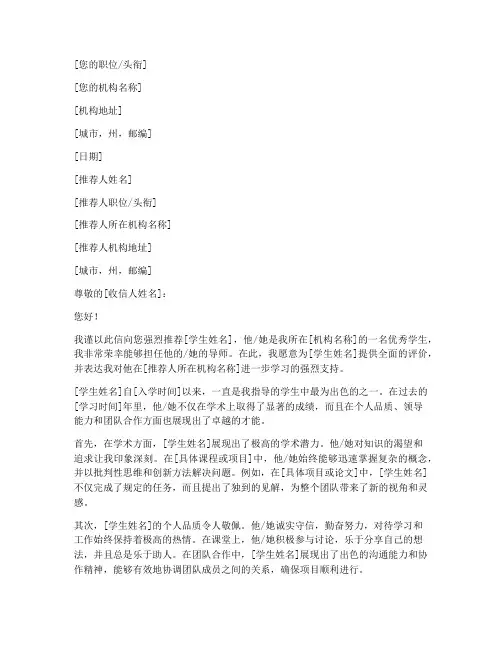 [您的职位/头衔]

[您的机构名称]

[机构地址]

[城市，州，邮编]

[日期]

[推荐人姓名]

[推荐人职位/头衔]

[推荐人所在机构名称]

[推荐人机构地址]

[城市，州，邮编]

尊敬的[收信人姓名]：

您好！

我谨以此信向您强烈推荐[学生姓名]，他/她是我所在[机构名称]的一名优秀学生，我非常荣幸能够担任他的/她的导师。在此，我愿意为[学生姓名]提供全面的评价，并表达我对他在[推荐人所在机构名称]进一步学习的强烈支持。

[学生姓名]自[入学时间]以来，一直是我指导的学生中最为出色的之一。在过去的[学习时间]年里，他/她不仅在学术上取得了显著的成绩，而且在个人品质、领导能力和团队合作方面也展现出了卓越的才能。

首先，在学术方面，[学生姓名]展现出了极高的学术潜力。他/她对知识的渴望和追求让我印象深刻。在[具体课程或项目]中，他/她始终能够迅速掌握复杂的概念，并以批判性思维和创新方法解决问题。例如，在[具体项目或论文]中，[学生姓名]不仅完成了规定的任务，而且提出了独到的见解，为整个团队带来了新的视角和灵感。

其次，[学生姓名]的个人品质令人敬佩。他/她诚实守信，勤奋努力，对待学习和工作始终保持着极高的热情。在课堂上，他/她积极参与讨论，乐于分享自己的想法，并且总是乐于助人。在团队合作中，[学生姓名]展现出了出色的沟通能力和协作精神，能够有效地协调团队成员之间的关系，确保项目顺利进行。